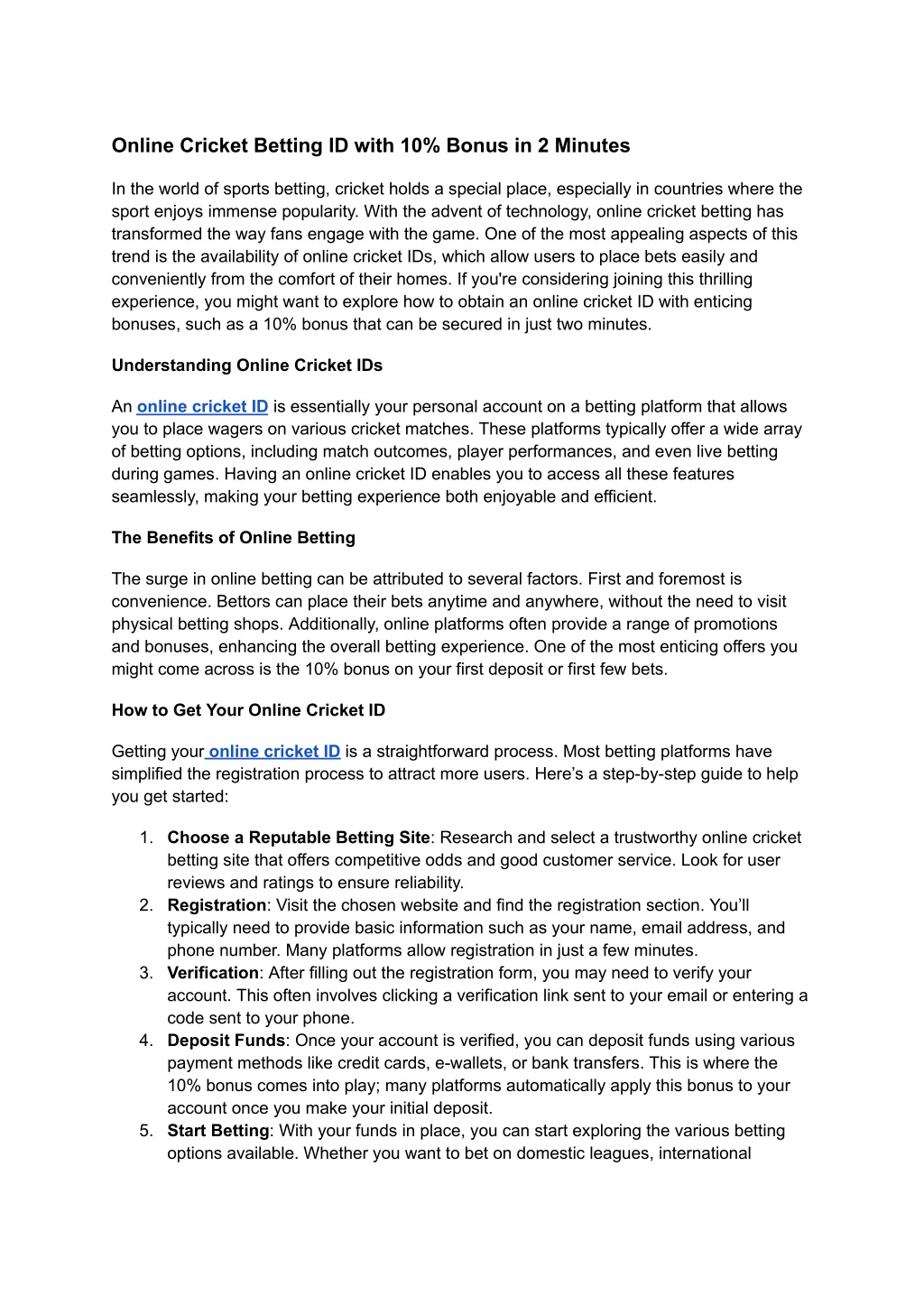 Online Cricket Betting ID with 10% Bonus in 2 Minutes

In the world of sports betting, cricket holds a special place, especially in countries where the sport enjoys immense popularity. With the advent of technology, online cricket betting has transformed the way fans engage with the game. One of the most appealing aspects of this trend is the availability of online cricket IDs, which allow users to place bets easily and conveniently from the comfort of their homes. If you're considering joining this thrilling experience, you might want to explore how to obtain an online cricket ID with enticing bonuses, such as a 10% bonus that can be secured in just two minutes.

Understanding Online Cricket IDs

An online cricket ID is essentially your personal account on a betting platform that allows you to place wagers on various cricket matches. These platforms typically offer a wide array of betting options, including match outcomes, player performances, and even live betting during games. Having an online cricket ID enables you to access all these features seamlessly, making your betting experience both enjoyable and efficient.

The Benefits of Online Betting

The surge in online betting can be attributed to several factors. First and foremost is convenience. Bettors can place their bets anytime and anywhere, without the need to visit physical betting shops. Additionally, online platforms often provide a range of promotions and bonuses, enhancing the overall betting experience. One of the most enticing offers you might come across is the 10% bonus on your first deposit or first few bets.

How to Get Your Online Cricket ID

Getting your online cricket ID is a straightforward process. Most betting platforms have simplified the registration process to attract more users. Here’s a step-by-step guide to help you get started:

1. Choose a Reputable Betting Site: Research and select a trustworthy online cricket betting site that offers competitive odds and good customer service. Look for user reviews and ratings to ensure reliability.
2. Registration: Visit the chosen website and find the registration section. You’ll typically need to provide basic information such as your name, email address, and phone number. Many platforms allow registration in just a few minutes.
3. Verification: After filling out the registration form, you may need to verify your account. This often involves clicking a verification link sent to your email or entering a code sent to your phone.
4. Deposit Funds: Once your account is verified, you can deposit funds using various payment methods like credit cards, e-wallets, or bank transfers. This is where the 10% bonus comes into play; many platforms automatically apply this bonus to your account once you make your initial deposit.
5. Start Betting: With your funds in place, you can start exploring the various betting options available. Whether you want to bet on domestic leagues, international